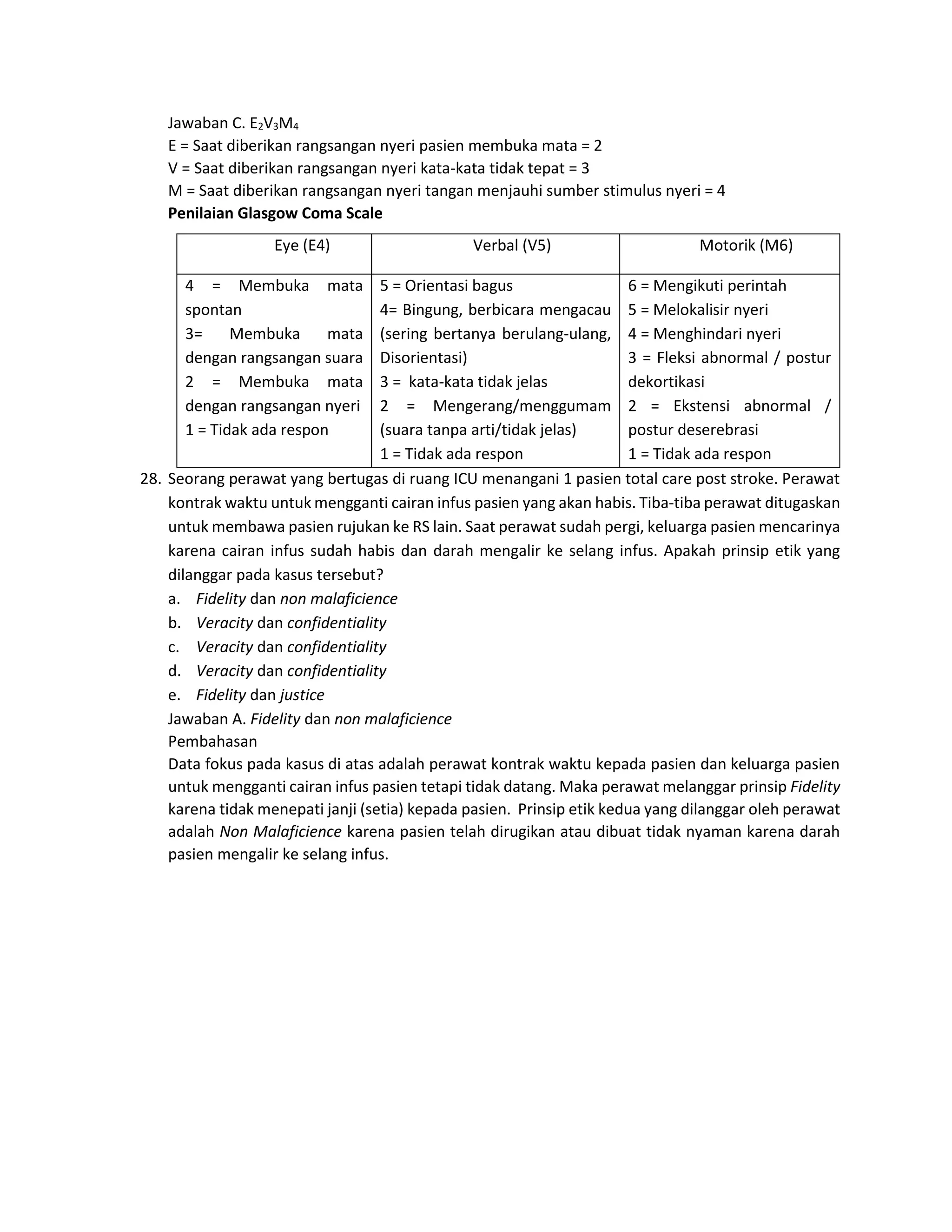 Jawaban C. $E_2V_3M_4$
E = Saat diberikan rangsangan nyeri pasien membuka mata = 2
V = Saat diberikan rangsangan nyeri kata-kata tidak tepat = 3
M = Saat diberikan rangsangan nyeri tangan menjauhi sumber stimulus nyeri = 4
Penilaian Glasgow Coma Scale

| Eye (E4) | Verbal (V5) | Motorik (M6) |
|---|---|---|
| 4 = Membuka mata spontan 3= Membuka mata dengan rangsangan suara 2 = Membuka mata dengan rangsangan nyeri 1 = Tidak ada respon | 5 = Orientasi bagus 4= Bingung, berbicara mengacau (sering bertanya berulang-ulang, Disorientasi) 3 = kata-kata tidak jelas 2 = Mengerang/menggumam (suara tanpa arti/tidak jelas) 1 = Tidak ada respon | 6 = Mengikuti perintah 5 = Melokalisir nyeri 4 = Menghindari nyeri 3 = Fleksi abnormal / postur dekortikasi 2 = Ekstensi abnormal / postur deserebrasi 1 = Tidak ada respon |

28. Seorang perawat yang bertugas di ruang ICU menangani 1 pasien total care post stroke. Perawat kontrak waktu untuk mengganti cairan infus pasien yang akan habis. Tiba-tiba perawat ditugaskan untuk membawa pasien rujukan ke RS lain. Saat perawat sudah pergi, keluarga pasien mencarinya karena cairan infus sudah habis dan darah mengalir ke selang infus. Apakah prinsip etik yang dilanggar pada kasus tersebut?
a. Fidelity dan non malaficience
b. Veracity dan confidentiality
c. Veracity dan confidentiality
d. Veracity dan confidentiality
e. Fidelity dan justice
Jawaban A. Fidelity dan non malaficience
Pembahasan
Data fokus pada kasus di atas adalah perawat kontrak waktu kepada pasien dan keluarga pasien untuk mengganti cairan infus pasien tetapi tidak datang. Maka perawat melanggar prinsip Fidelity karena tidak menepati janji (setia) kepada pasien. Prinsip etik kedua yang dilanggar oleh perawat adalah Non Malaficience karena pasien telah dirugikan atau dibuat tidak nyaman karena darah pasien mengalir ke selang infus.